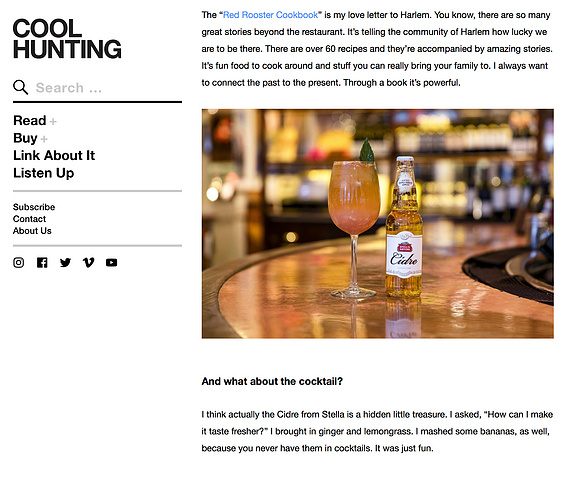 COOL HUNTING

Search ...

Read +
Buy +
Link About It
Listen Up

Subscribe
Contact
About Us

The "Red Rooster Cookbook" is my love letter to Harlem. You know, there are so many great stories beyond the restaurant. It's telling the community of Harlem how lucky we are to be there. There are over 60 recipes and they're accompanied by amazing stories. It's fun food to cook around and stuff you can really bring your family to. I always want to connect the past to the present. Through a book it's powerful.

Cidre

And what about the cocktail?

I think actually the Cidre from Stella is a hidden little treasure. I asked, "How can I make it taste fresher?" I brought in ginger and lemongrass. I mashed some bananas, as well, because you never have them in cocktails. It was just fun.